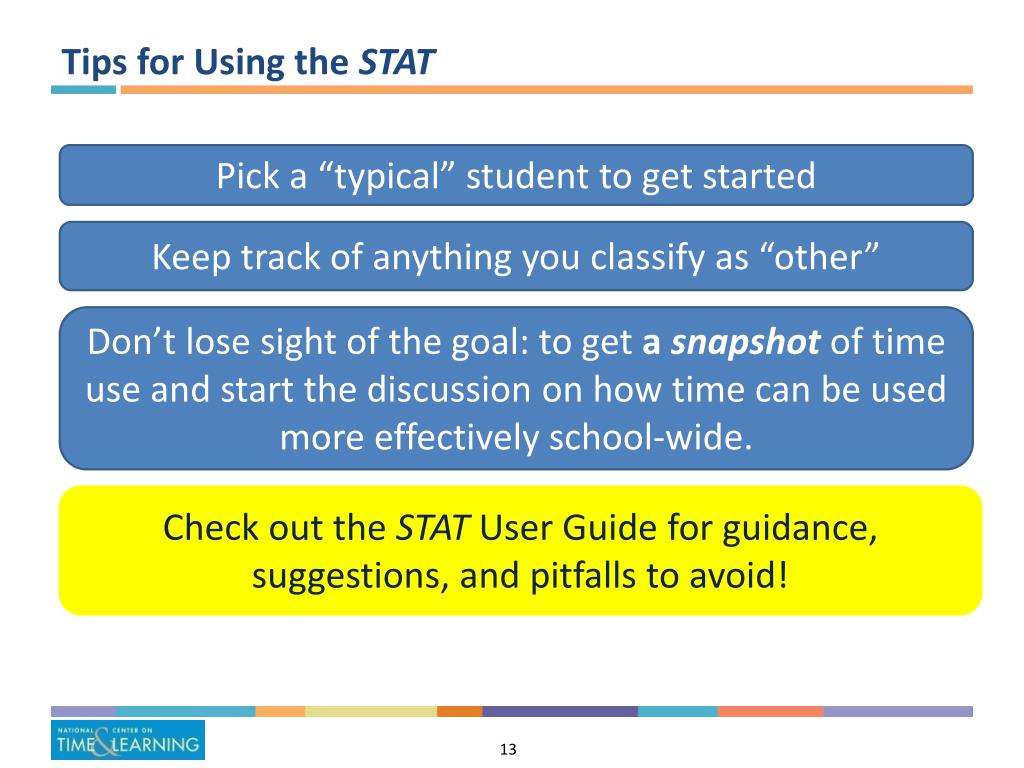 Tips for Using the STAT

Pick a “typical” student to get started

Keep track of anything you classify as “other”

Don’t lose sight of the goal: to get a snapshot of time use and start the discussion on how time can be used more effectively school-wide.

Check out the STAT User Guide for guidance, suggestions, and pitfalls to avoid!

NATIONAL CENTER ON TIME & LEARNING

13